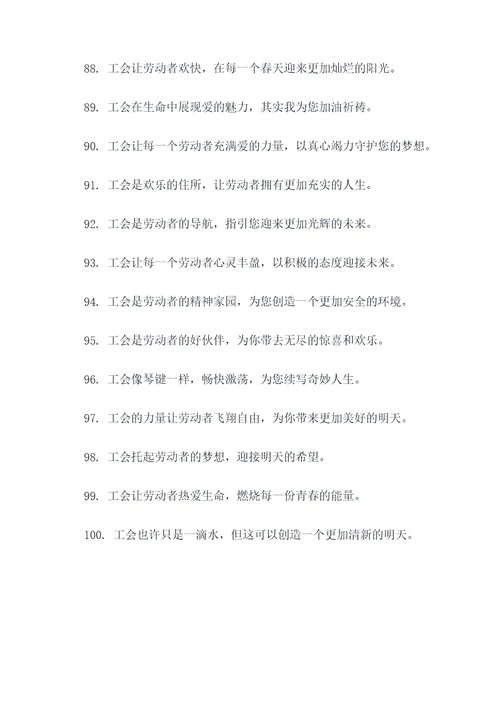 88. 工会让劳动者欢快，在每一个春天迎来更加灿烂的阳光。

89. 工会在生命中展现爱的魅力，其实我为您加油祈祷。

90. 工会让每一个劳动者充满爱的力量，以真心竭力守护您的梦想。

91. 工会是欢乐的住所，让劳动者拥有更加充实的人生。

92. 工会是劳动者的导航，指引您迎来更加光辉的未来。

93. 工会让每一个劳动者心灵丰盈，以积极的态度迎接未来。

94. 工会是劳动者的精神家园，为您创造一个更加安全的环境。

95. 工会是劳动者的好伙伴，为你带去无尽的惊喜和欢乐。

96. 工会像琴键一样，畅快激荡，为您续写奇妙人生。

97. 工会的力量让劳动者飞翔自由，为你带来更加美好的明天。

98. 工会托起劳动者的梦想，迎接明天的希望。

99. 工会让劳动者热爱生命，燃烧每一份青春的能量。

100. 工会也许只是一滴水，但这可以创造一个更加清新的明天。